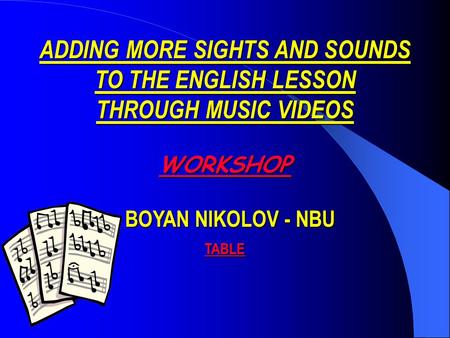 ADDING MORE SIGHTS AND SOUNDS TO THE ENGLISH LESSON THROUGH MUSIC VIDEOS

WORKSHOP

BOYAN NIKOLOV - NBU

TABLE